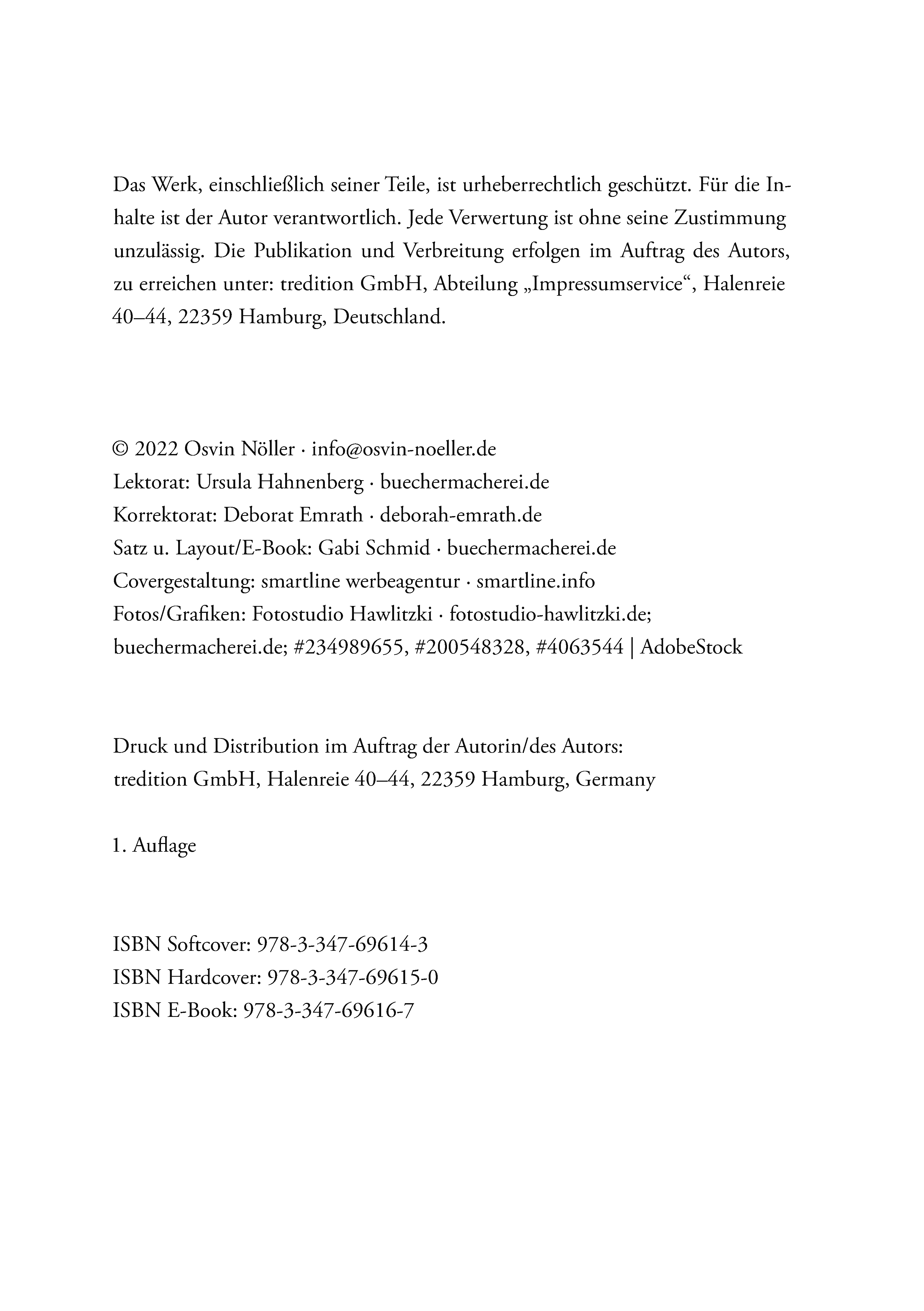 Das Werk, einschließlich seiner Teile, ist urheberrechtlich geschützt. Für die Inhalte ist der Autor verantwortlich. Jede Verwertung ist ohne seine Zustimmung unzulässig. Die Publikation und Verbreitung erfolgen im Auftrag des Autors, zu erreichen unter: tredition GmbH, Abteilung „Impressumservice“, Halenreie 40–44, 22359 Hamburg, Deutschland.

© 2022 Osvin Nöller · info@osvin-noeller.de
Lektorat: Ursula Hahnenberg · buechermacherei.de
Korrektorat: Deborat Emrath · deborah-emrath.de
Satz u. Layout/E-Book: Gabi Schmid · buechermacherei.de
Covergestaltung: smartline werbeagentur · smartline.info
Fotos/Grafiken: Fotostudio Hawlitzki · fotostudio-hawlitzki.de;
buechermacherei.de; #234989655, #200548328, #4063544 | AdobeStock

Druck und Distribution im Auftrag der Autorin/des Autors:
tredition GmbH, Halenreie 40–44, 22359 Hamburg, Germany

1. Auflage

ISBN Softcover: 978-3-347-69614-3
ISBN Hardcover: 978-3-347-69615-0
ISBN E-Book: 978-3-347-69616-7